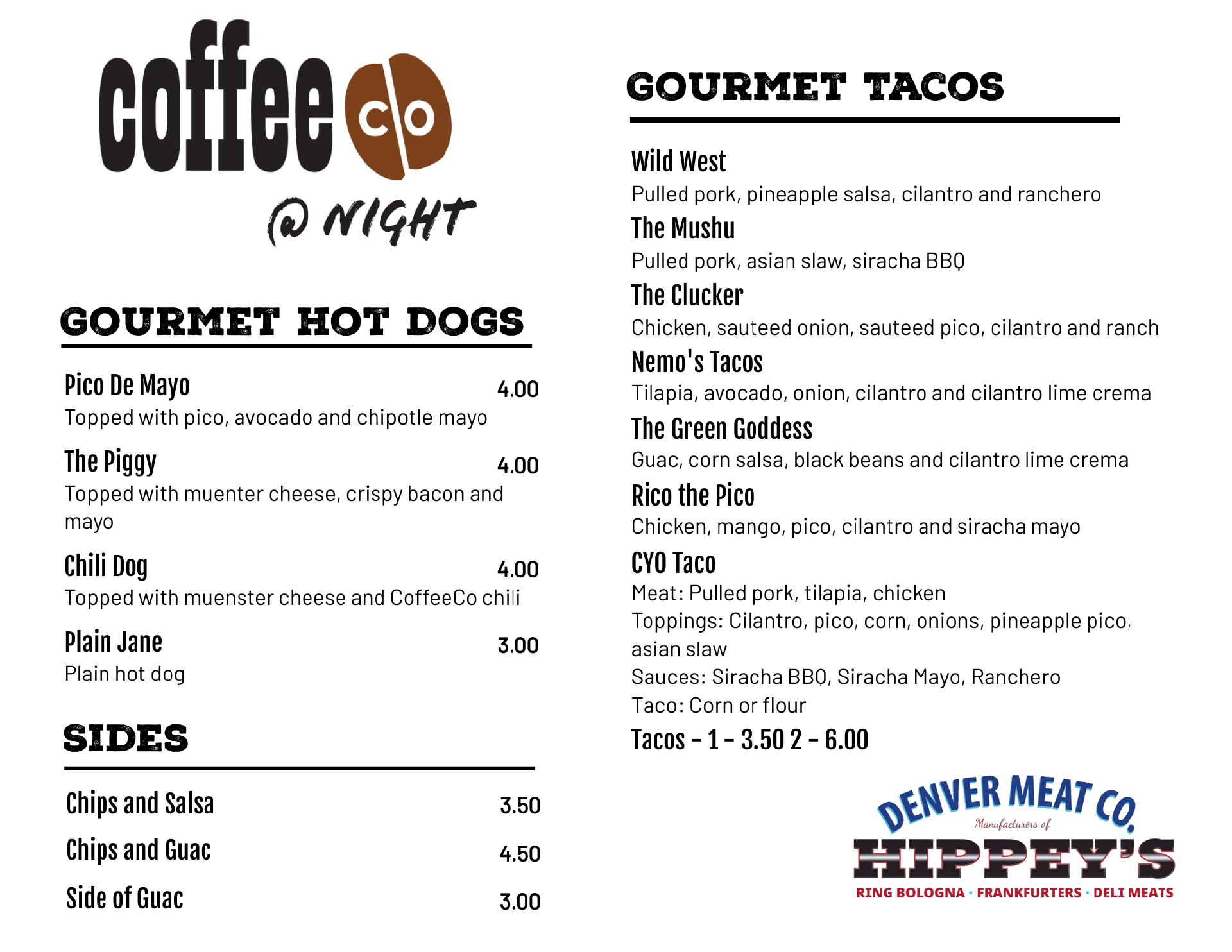 coffee CO

@ NIGHT

GOURMET HOT DOGS

Pico De Mayo 4.00
Topped with pico, avocado and chipotle mayo

The Piggy 4.00
Topped with muenter cheese, crispy bacon and mayo

Chili Dog 4.00
Topped with muenster cheese and CoffeeCo chili

Plain Jane 3.00
Plain hot dog

SIDES

Chips and Salsa 3.50

Chips and Guac 4.50

Side of Guac 3.00

GOURMET TACOS

Wild West
Pulled pork, pineapple salsa, cilantro and ranchero

The Mushu
Pulled pork, asian slaw, siracha BBQ

The Clucker
Chicken, sauteed onion, sauteed pico, cilantro and ranch

Nemo's Tacos
Tilapia, avocado, onion, cilantro and cilantro lime crema

The Green Goddess
Guac, corn salsa, black beans and cilantro lime crema

Rico the Pico
Chicken, mango, pico, cilantro and siracha mayo

CYO Taco
Meat: Pulled pork, tilapia, chicken
Toppings: Cilantro, pico, corn, onions, pineapple pico, asian slaw
Sauces: Siracha BBQ, Siracha Mayo, Ranchero
Taco: Corn or flour

Tacos - 1 - 3.50 2 - 6.00

DENVER MEAT CO.
Manufacturers of
HIPPEY'S
RING BOLOGNA · FRANKFURTERS · DELI MEATS